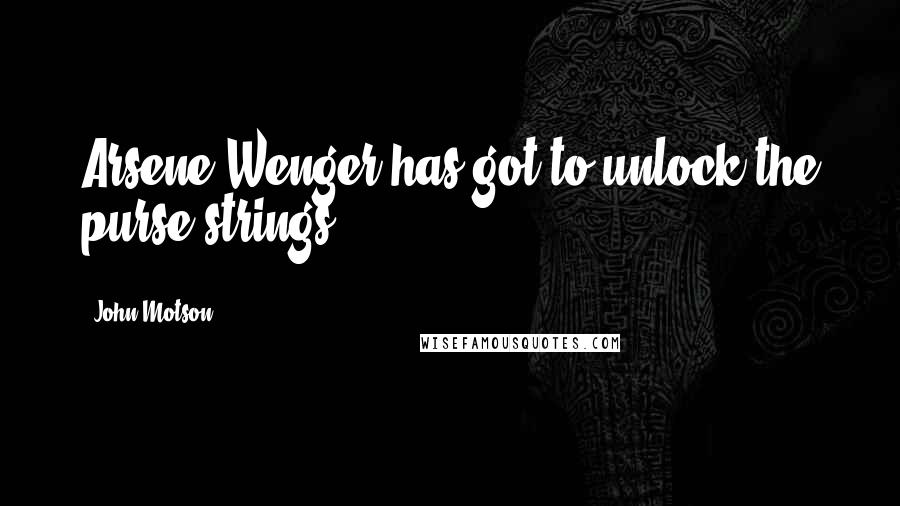 Arsene Wenger has got to unlock the purse strings.

John Motson

WISEFAMOUSQUOTES.COM